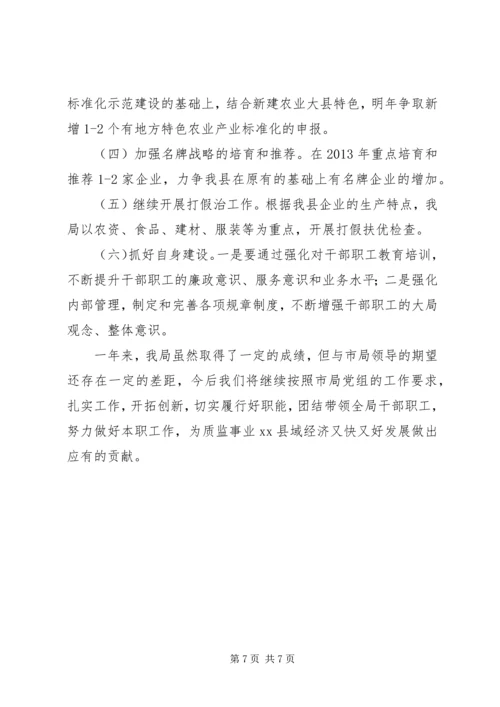 标准化示范建设的基础上，结合新建农业大县特色，明年争取新增1-2个有地方特色农业产业标准化的申报。

（四）加强名牌战略的培育和推荐。在2013年重点培育和推荐1-2家企业，力争我县在原有的基础上有名牌企业的增加。

（五）继续开展打假治工作。根据我县企业的生产特点，我局以农资、食品、建材、服装等为重点，开展打假扶优检查。

（六）抓好自身建设。一是要通过强化对干部职工教育培训，不断提升干部职工的廉政意识、服务意识和业务水平；二是强化内部管理，制定和完善各项规章制度，不断增强干部职工的大局观念、整体意识。

一年来，我局虽然取得了一定的成绩，但与市局领导的期望还存在一定的差距，今后我们将继续按照市局党组的工作要求，扎实工作，开拓创新，切实履行好职能，团结带领全局干部职工，努力做好本职工作，为质监事业xx县域经济又快又好发展做出应有的贡献。

第7页 共7页